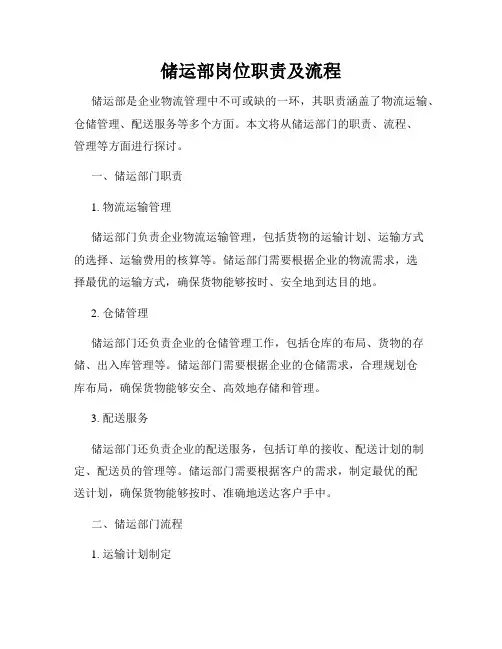 储运部岗位职责及流程

储运部是企业物流管理中不可或缺的一环，其职责涵盖了物流运输、仓储管理、配送服务等多个方面。本文将从储运部门的职责、流程、管理等方面进行探讨。

一、储运部门职责

1. 物流运输管理

储运部门负责企业物流运输管理，包括货物的运输计划、运输方式的选择、运输费用的核算等。储运部门需要根据企业的物流需求，选择最优的运输方式，确保货物能够按时、安全地到达目的地。

2. 仓储管理

储运部门还负责企业的仓储管理工作，包括仓库的布局、货物的存储、出入库管理等。储运部门需要根据企业的仓储需求，合理规划仓库布局，确保货物能够安全、高效地存储和管理。

3. 配送服务

储运部门还负责企业的配送服务，包括订单的接收、配送计划的制定、配送员的管理等。储运部门需要根据客户的需求，制定最优的配送计划，确保货物能够按时、准确地送达客户手中。

二、储运部门流程

1. 运输计划制定